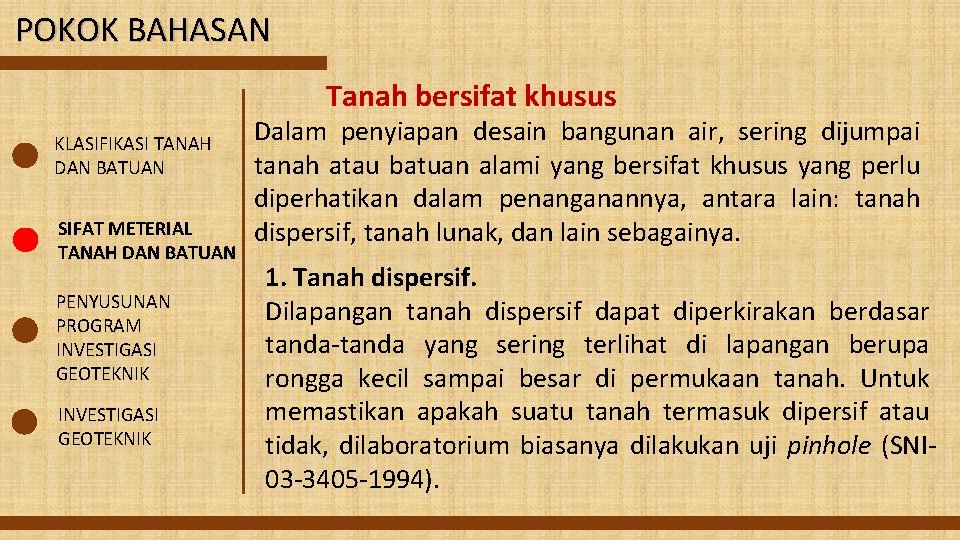 POKOK BAHASAN

KLASIFIKASI TANAH DAN BATUAN

SIFAT METERIAL TANAH DAN BATUAN

PENYUSUNAN PROGRAM INVESTIGASI GEOTEKNIK

INVESTIGASI GEOTEKNIK

Tanah bersifat khusus

Dalam penyiapan desain bangunan air, sering dijumpai tanah atau batuan alami yang bersifat khusus yang perlu diperhatikan dalam penanganannya, antara lain: tanah dispersif, tanah lunak, dan lain sebagainya.

1. Tanah dispersif.

Dilapangan tanah dispersif dapat diperkirakan berdasar tanda-tanda yang sering terlihat di lapangan berupa rongga kecil sampai besar di permukaan tanah. Untuk memastikan apakah suatu tanah termasuk dipersif atau tidak, dilaboratorium biasanya dilakukan uji pinhole (SNI-03-3405-1994).